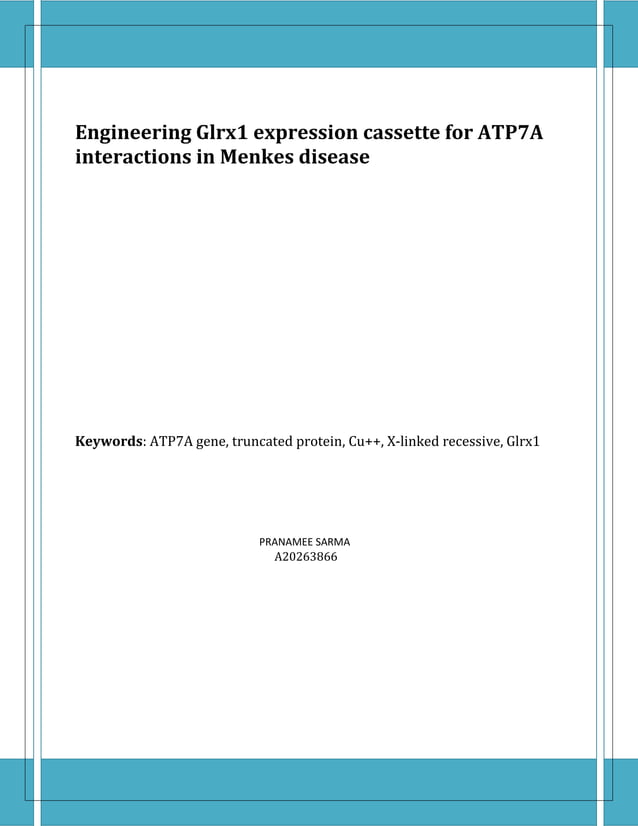 Engineering Glrx1 expression cassette for ATP7A interactions in Menkes disease

Keywords: ATP7A gene, truncated protein, Cu++, X-linked recessive, Glrx1

PRANAMEE SARMA
A20263866